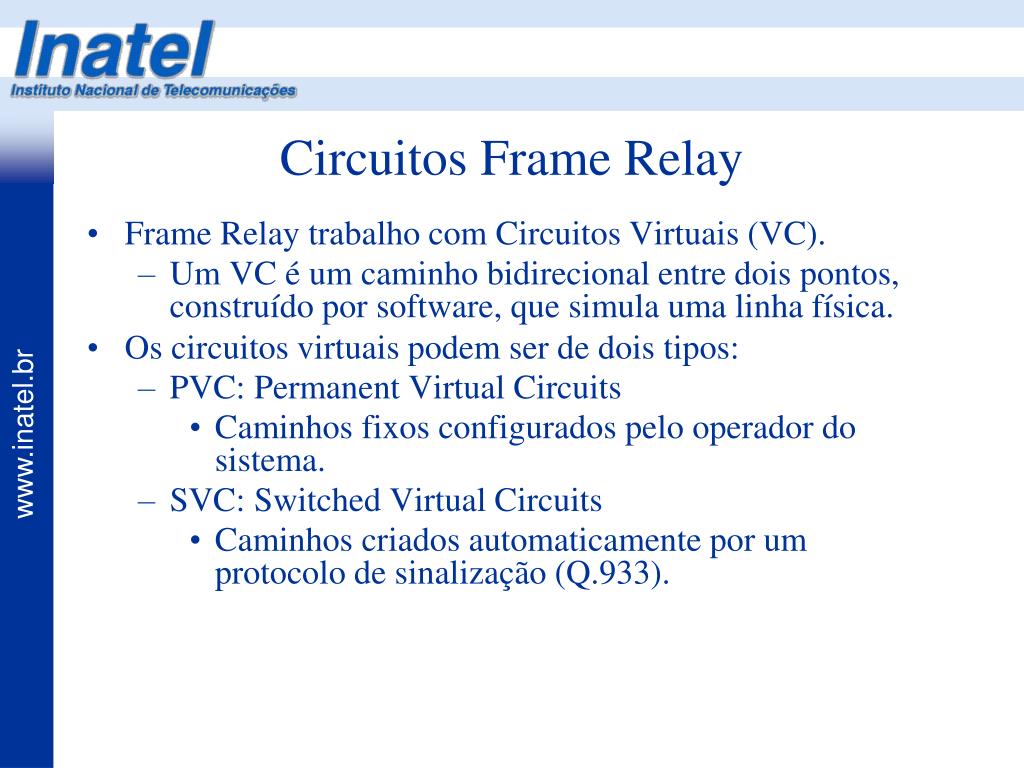 Inatel
Instituto Nacional de Telecomunicações

www.inatel.br

Circuitos Frame Relay

• Frame Relay trabalho com Circuitos Virtuais (VC).
– Um VC é um caminho bidirecional entre dois pontos, construído por software, que simula uma linha física.
• Os circuitos virtuais podem ser de dois tipos:
– PVC: Permanent Virtual Circuits
• Caminhos fixos configurados pelo operador do sistema.
– SVC: Switched Virtual Circuits
• Caminhos criados automaticamente por um protocolo de sinalização (Q.933).